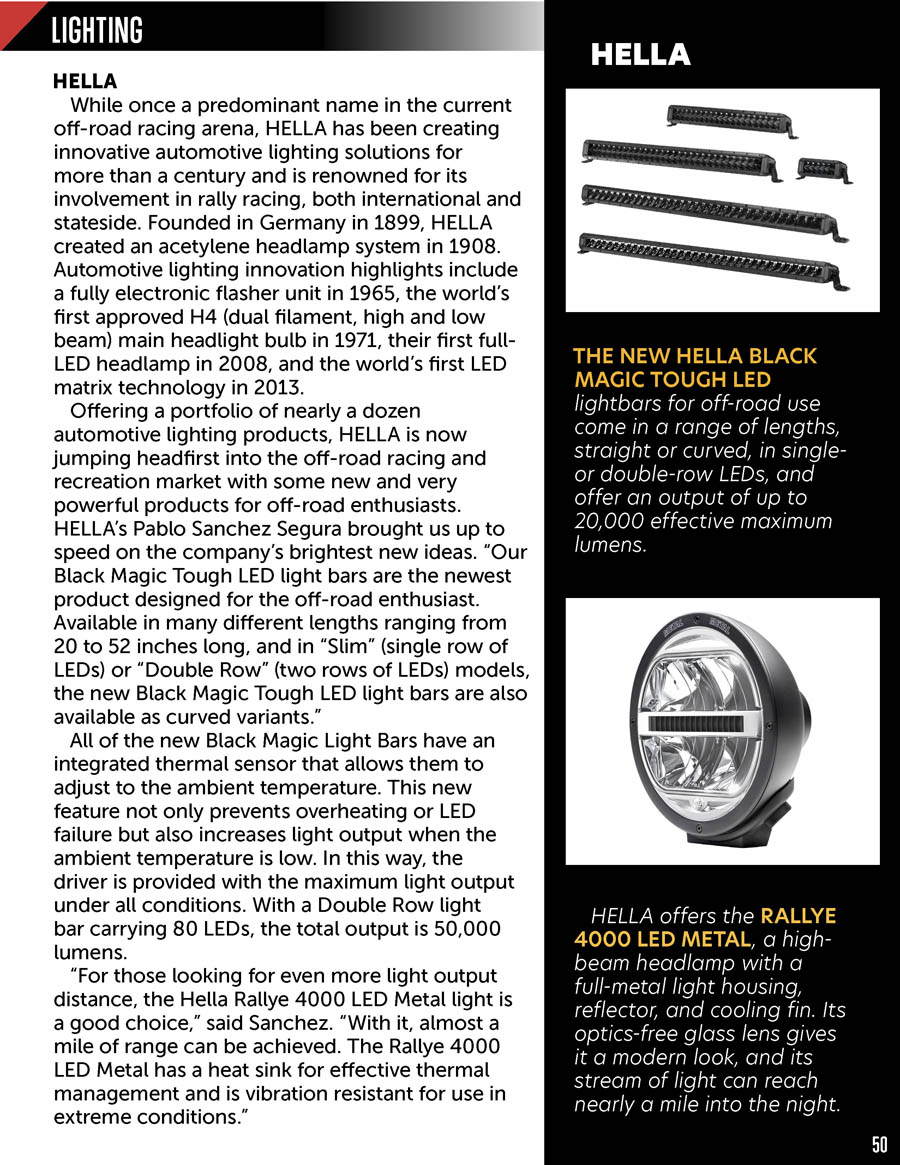 LIGHTING

HELLA

While once a predominant name in the current off-road racing arena, HELLA has been creating innovative automotive lighting solutions for more than a century and is renowned for its involvement in rally racing, both international and stateside. Founded in Germany in 1899, HELLA created an acetylene headlamp system in 1908. Automotive lighting innovation highlights include a fully electronic flasher unit in 1965, the world's first approved H4 (dual filament, high and low beam) main headlight bulb in 1971, their first full-LED headlamp in 2008, and the world's first LED matrix technology in 2013.

Offering a portfolio of nearly a dozen automotive lighting products, HELLA is now jumping headfirst into the off-road racing and recreation market with some new and very powerful products for off-road enthusiasts. HELLA's Pablo Sanchez Segura brought us up to speed on the company's brightest new ideas. "Our Black Magic Tough LED light bars are the newest product designed for the off-road enthusiast. Available in many different lengths ranging from 20 to 52 inches long, and in "Slim" (single row of LEDs) or "Double Row" (two rows of LEDs) models, the new Black Magic Tough LED light bars are also available as curved variants."

All of the new Black Magic Light Bars have an integrated thermal sensor that allows them to adjust to the ambient temperature. This new feature not only prevents overheating or LED failure but also increases light output when the ambient temperature is low. In this way, the driver is provided with the maximum light output under all conditions. With a Double Row light bar carrying 80 LEDs, the total output is 50,000 lumens.

"For those looking for even more light output distance, the Hella Rallye 4000 LED Metal light is a good choice," said Sanchez. "With it, almost a mile of range can be achieved. The Rallye 4000 LED Metal has a heat sink for effective thermal management and is vibration resistant for use in extreme conditions."

HELLA

THE NEW HELLA BLACK MAGIC TOUGH LED lightbars for off-road use come in a range of lengths, straight or curved, in single- or double-row LEDs, and offer an output of up to 20,000 effective maximum lumens.

HELLA offers the RALLYE 4000 LED METAL, a high-beam headlamp with a full-metal light housing, reflector, and cooling fin. Its optics-free glass lens gives it a modern look, and its stream of light can reach nearly a mile into the night.

50